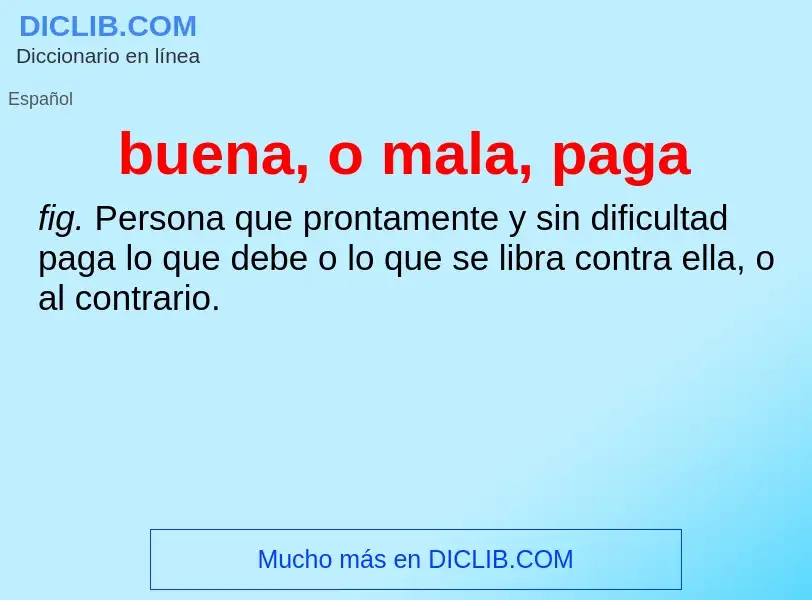 DICLIB.COM
Diccionario en línea

Español

buena, o mala, paga

fig. Persona que prontamente y sin dificultad paga lo que debe o lo que se libra contra ella, o al contrario.

Mucho más en DICLIB.COM